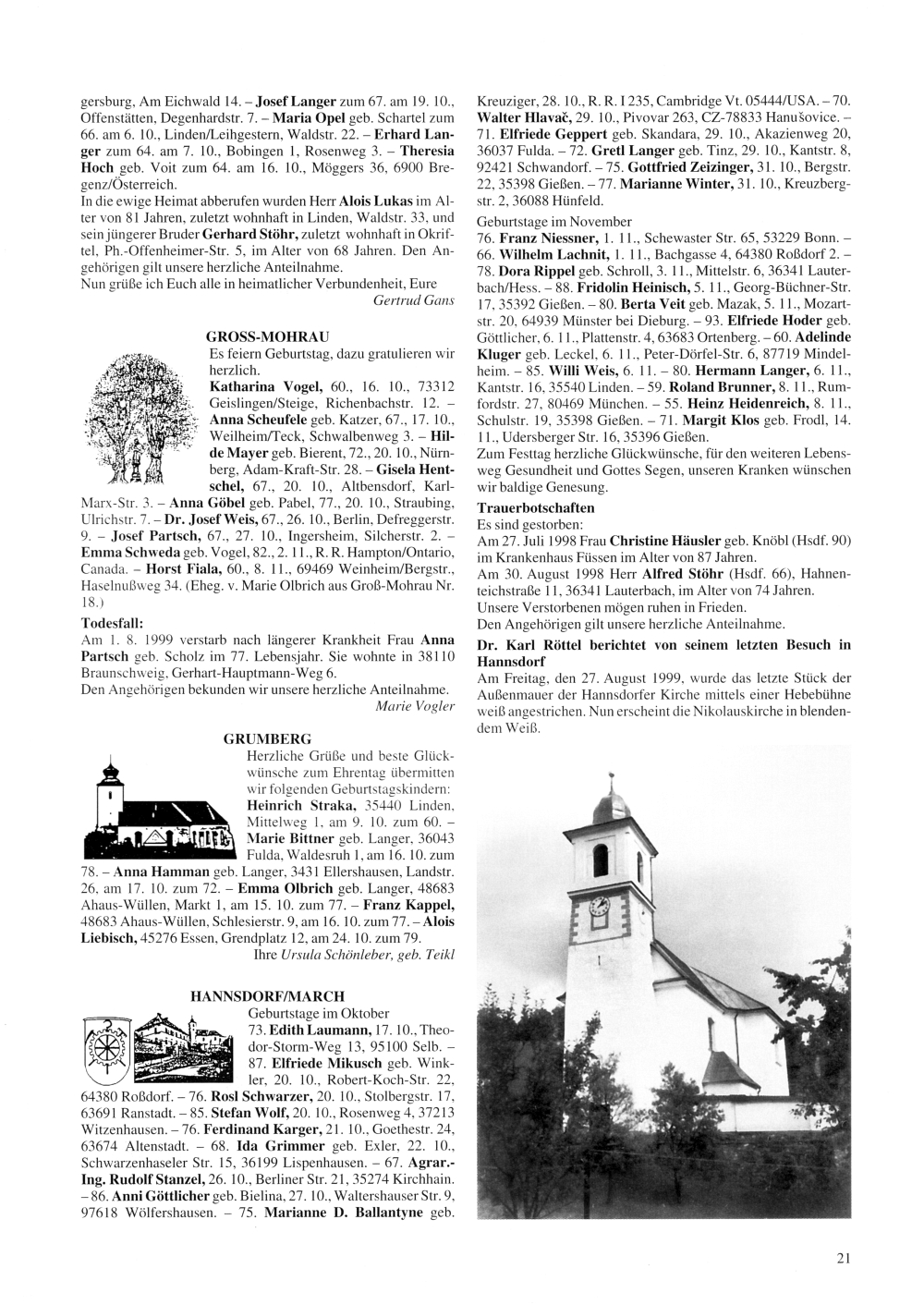 gersburg, Am Eichwald 14. – Josef Langer zum 67. am 19. 10., Offenstätten, Degenhardstr. 7. – Maria Opel geb. Schartel zum 66. am 6. 10., Linden/Leihgestern, Waldstr. 22. – Erhard Langer zum 64. am 7. 10., Bobingen 1, Rosenweg 3. – Theresia Hoch geb. Voit zum 64. am 16. 10., Möggers 36, 6900 Bregenz/Österreich.
In die ewige Heimat abberufen wurden Herr Alois Lukas im Alter von 81 Jahren, zuletzt wohnhaft in Linden, Waldstr. 33, und sein jüngerer Bruder Gerhard Stöhr, zuletzt wohnhaft in Okriftel, Ph.-Offenheimer-Str. 5, im Alter von 68 Jahren. Den Angehörigen gilt unsere herzliche Anteilnahme.
Nun grüße ich Euch alle in heimatlicher Verbundenheit, Eure
Gertrud Gans

GROSS-MOHRAU
Es feiern Geburtstag, dazu gratulieren wir herzlich.
Katharina Vogel, 60., 16. 10., 73312 Geislingen/Steige, Richenbachstr. 12. – Anna Scheufele geb. Katzer, 67., 17. 10., Weilheim/Teck, Schwalbenweg 3. – Hilde Mayer geb. Bierent, 72., 20. 10., Nürnberg, Adam-Kraft-Str. 28. – Gisela Hentschel, 67., 20. 10., Altbensdorf, Karl-Marx-Str. 3. – Anna Göbel geb. Pabel, 77., 20. 10., Straubing, Ulrichstr. 7. – Dr. Josef Weis, 67., 26. 10., Berlin, Defreggerstr. 9. – Josef Partsch, 67., 27. 10., Ingersheim, Silcherstr. 2. – Emma Schweda geb. Vogel, 82., 2. 11., R. R. Hampton/Ontario, Canada. – Horst Fiala, 60., 8. 11., 69469 Weinheim/Bergstr., Haselnußweg 34. (Eheg. v. Marie Olbrich aus Groß-Mohrau Nr. 18.)
Todesfall:
Am 1. 8. 1999 verstarb nach längerer Krankheit Frau Anna Partsch geb. Scholz im 77. Lebensjahr. Sie wohnte in 38110 Braunschweig, Gerhart-Hauptmann-Weg 6.
Den Angehörigen bekunden wir unsere herzliche Anteilnahme.
Marie Vogler

GRUMBERG
Herzliche Grüße und beste Glückwünsche zum Ehrentag übermitten wir folgenden Geburtstagskindern: Heinrich Straka, 35440 Linden, Mittelweg 1, am 9. 10. zum 60. – Marie Bittner geb. Langer, 36043 Fulda, Waldesruh 1, am 16. 10. zum 78. – Anna Hamman geb. Langer, 3431 Ellershausen, Landstr. 26, am 17. 10. zum 72. – Emma Olbrich geb. Langer, 48683 Ahaus-Wüllen, Markt 1, am 15. 10. zum 77. – Franz Kappel, 48683 Ahaus-Wüllen, Schlesierstr. 9, am 16. 10. zum 77. – Alois Liebisch, 45276 Essen, Grendplatz 12, am 24. 10. zum 79.
Ihre Ursula Schönleber, geb. Teikl

HANNSDORF/MARCH
Geburtstage im Oktober
73. Edith Laumann, 17. 10., Theodor-Storm-Weg 13, 95100 Selb. – 87. Elfriede Mikusch geb. Winkler, 20. 10., Robert-Koch-Str. 22, 64380 Roßdorf. – 76. Rosl Schwarzer, 20. 10., Stolbergstr. 17, 63691 Ranstadt. – 85. Stefan Wolf, 20. 10., Rosenweg 4, 37213 Witzenhausen. – 76. Ferdinand Karger, 21. 10., Goethestr. 24, 63674 Altenstadt. – 68. Ida Grimmer geb. Exler, 22. 10., Schwarzenhaseler Str. 15, 36199 Lispenhausen. – 67. Agrar.-Ing. Rudolf Stanzel, 26. 10., Berliner Str. 21, 35274 Kirchhain. – 86. Anni Göttlicher geb. Bielina, 27. 10., Waltershauser Str. 9, 97618 Wölfershausen. – 75. Marianne D. Ballantyne geb. Kreuziger, 28. 10., R. R. I 235, Cambridge Vt. 05444/USA. – 70. Walter Hlavač, 29. 10., Pivovar 263, CZ-78833 Hanušovice. – 71. Elfriede Geppert geb. Skandara, 29. 10., Akazienweg 20, 36037 Fulda. – 72. Gretl Langer geb. Tinz, 29. 10., Kantstr. 8, 92421 Schwandorf. – 75. Gottfried Zeizinger, 31. 10., Bergstr. 22, 35398 Gießen. – 77. Marianne Winter, 31. 10., Kreuzbergstr. 2, 36088 Hünfeld.
Geburtstage im November
76. Franz Niessner, 1. 11., Schewaster Str. 65, 53229 Bonn. – 66. Wilhelm Lachnit, 1. 11., Bachgasse 4, 64380 Roßdorf 2. – 78. Dora Rippel geb. Schroll, 3. 11., Mittelstr. 6, 36341 Lauterbach/Hess. – 88. Fridolin Heinisch, 5. 11., Georg-Büchner-Str. 17, 35392 Gießen. – 80. Berta Veit geb. Mazak, 5. 11., Mozartstr. 20, 64939 Münster bei Dieburg. – 93. Elfriede Hoder geb. Göttlicher, 6. 11., Plattenstr. 4, 63683 Ortenberg. – 60. Adelinde Kluger geb. Leckel, 6. 11., Peter-Dörfel-Str. 6, 87719 Mindelheim. – 85. Willi Weis, 6. 11. – 80. Hermann Langer, 6. 11., Kantstr. 16, 35540 Linden. – 59. Roland Brunner, 8. 11., Rumfordstr. 27, 80469 München. – 55. Heinz Heidenreich, 8. 11., Schulstr. 19, 35398 Gießen. – 71. Margit Klos geb. Frodl, 14. 11., Udersberger Str. 16, 35396 Gießen.
Zum Festtag herzliche Glückwünsche, für den weiteren Lebensweg Gesundheit und Gottes Segen, unseren Kranken wünschen wir baldige Genesung.
Trauerbotschaften
Es sind gestorben:
Am 27. Juli 1998 Frau Christine Häusler geb. Knöbl (Hsdf. 90) im Krankenhaus Füssen im Alter von 87 Jahren.
Am 30. August 1998 Herr Alfred Stöhr (Hsdf. 66), Hahnenteichstraße 11, 36341 Lauterbach, im Alter von 74 Jahren.
Unsere Verstorbenen mögen ruhen in Frieden.
Den Angehörigen gilt unsere herzliche Anteilnahme.
Dr. Karl Röttel berichtet von seinem letzten Besuch in Hannsdorf
Am Freitag, den 27. August 1999, wurde das letzte Stück der Außenmauer der Hannsdorfer Kirche mittels einer Hebebühne weiß angestrichen. Nun erscheint die Nikolauskirche in blendendem Weiß.

21